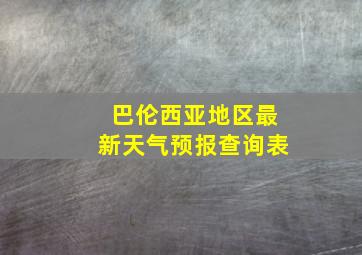 巴伦西亚地区最新天气预报查询表